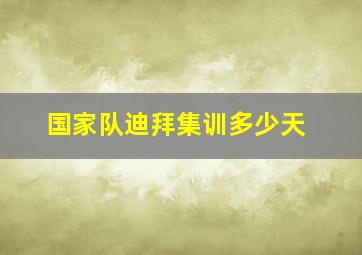 国家队迪拜集训多少天